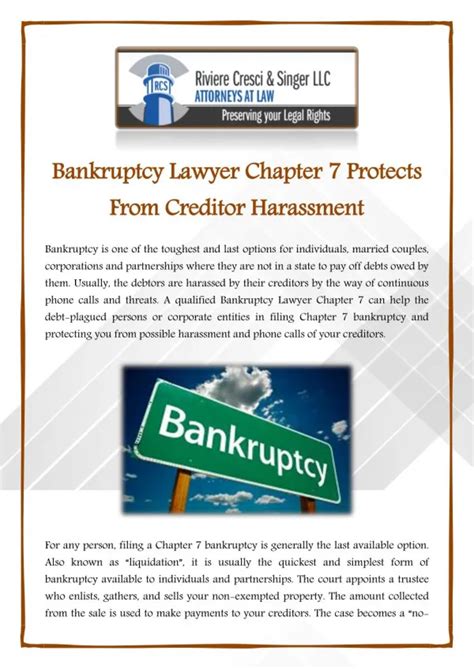 RCS

Riviere Cresci & Singer LLC
ATTORNEYS AT LAW
Preserving your Legal Rights

Bankruptcy Lawyer Chapter 7 Protects From Creditor Harassment

Bankruptcy is one of the toughest and last options for individuals, married couples, corporations and partnerships where they are not in a state to pay off debts owed by them. Usually, the debtors are harassed by their creditors by the way of continuous phone calls and threats. A qualified Bankruptcy Lawyer Chapter 7 can help the debt-plagued persons or corporate entities in filing Chapter 7 bankruptcy and protecting you from possible harassment and phone calls of your creditors.

Bankruptcy

For any person, filing a Chapter 7 bankruptcy is generally the last available option. Also known as "liquidation", it is usually the quickest and simplest form of bankruptcy available to individuals and partnerships. The court appoints a trustee who enlists, gathers, and sells your non-exempted property. The amount collected from the sale is used to make payments to your creditors. The case becomes a "no-